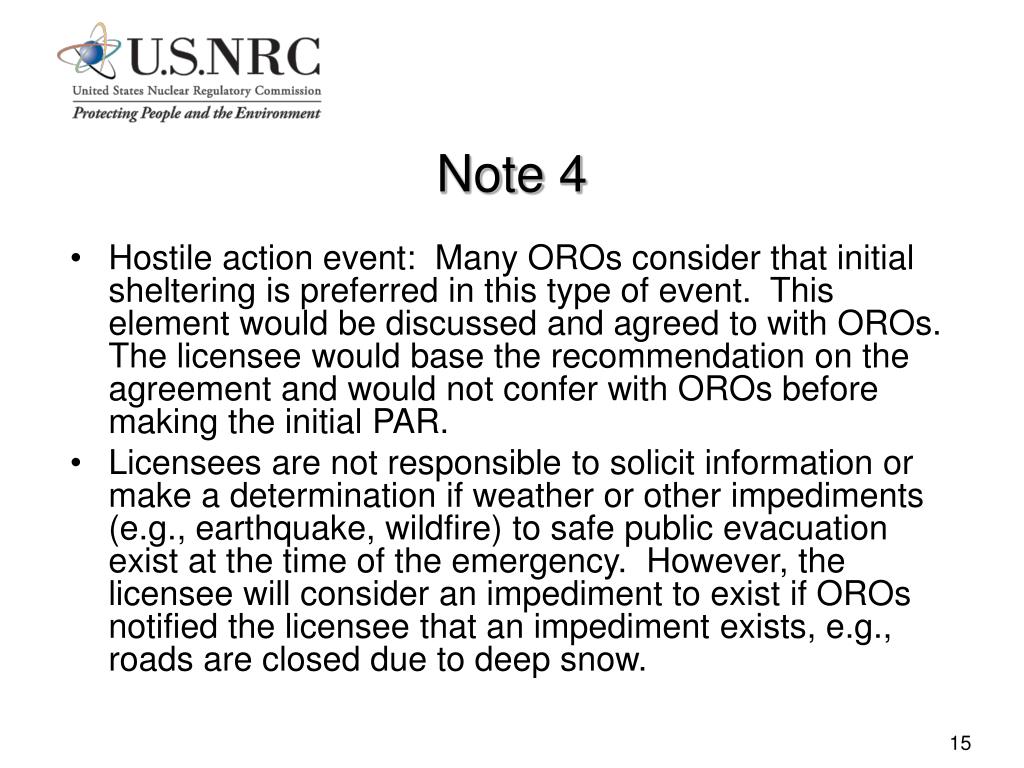 U.S.NRC
United States Nuclear Regulatory Commission
Protecting People and the Environment

Note 4

• Hostile action event: Many OROs consider that initial sheltering is preferred in this type of event. This element would be discussed and agreed to with OROs. The licensee would base the recommendation on the agreement and would not confer with OROs before making the initial PAR.
• Licensees are not responsible to solicit information or make a determination if weather or other impediments (e.g., earthquake, wildfire) to safe public evacuation exist at the time of the emergency. However, the licensee will consider an impediment to exist if OROs notified the licensee that an impediment exists, e.g., roads are closed due to deep snow.

15